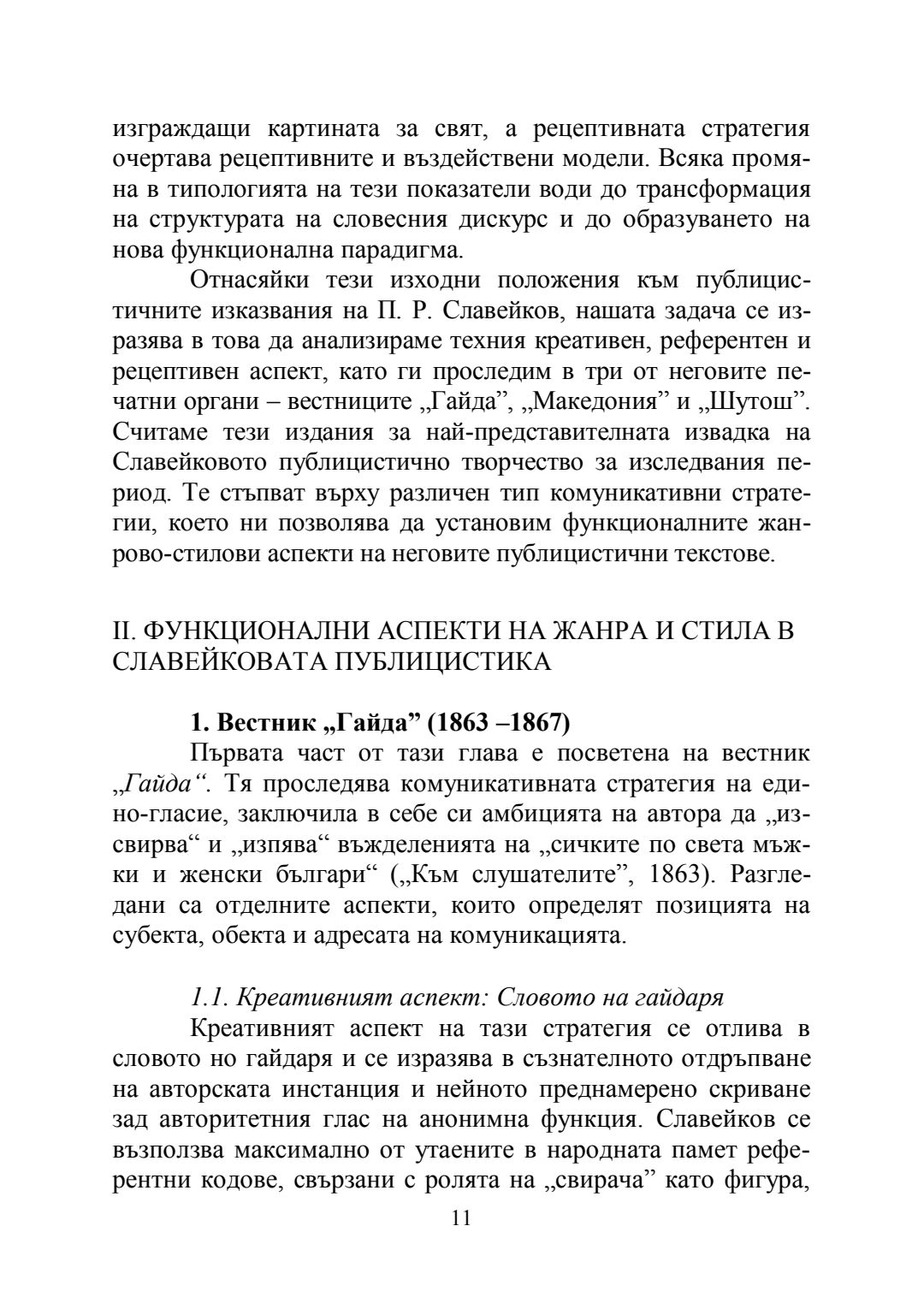 изграждащи картината за свят, а рецептивната стратегия очертава рецептивните и въздействени модели. Всяка промяна в типологията на тези показатели води до трансформация на структурата на словесния дискурс и до образуването на нова функционална парадигма.

Отнасяйки тези изходни положения към публицистичните изказвания на П. Р. Славейков, нашата задача се изразява в това да анализираме техния креативен, референтен и рецептивен аспект, като ги проследим в три от неговите печатни органи – вестниците „Гайда”, „Македония” и „Шутош”. Считаме тези издания за най-представителната извадка на Славейковото публицистично творчество за изследвания период. Те стъпват върху различен тип комуникативни стратегии, което ни позволява да установим функционалните жанрово-стилови аспекти на неговите публицистични текстове.

II. ФУНКЦИОНАЛНИ АСПЕКТИ НА ЖАНРА И СТИЛА В СЛАВЕЙКОВАТА ПУБЛИЦИСТИКА

1. Вестник „Гайда” (1863 –1867)

Първата част от тази глава е посветена на вестник „Гайда“. Тя проследява комуникативната стратегия на едино-гласие, заключила в себе си амбицията на автора да „изсвирва“ и „изпява“ въжделенията на „сичките по света мъжки и женски българи“ („Към слушателите”, 1863). Разгледани са отделните аспекти, които определят позицията на субекта, обекта и адресата на комуникацията.

1.1. Креативният аспект: Словото на гайдаря

Креативният аспект на тази стратегия се отлива в словото но гайдаря и се изразява в съзнателното отдръпване на авторската инстанция и нейното преднамерено скриване зад авторитетния глас на анонимна функция. Славейков се възползва максимално от утаените в народната памет референтни кодове, свързани с ролята на „свирача” като фигура,

11